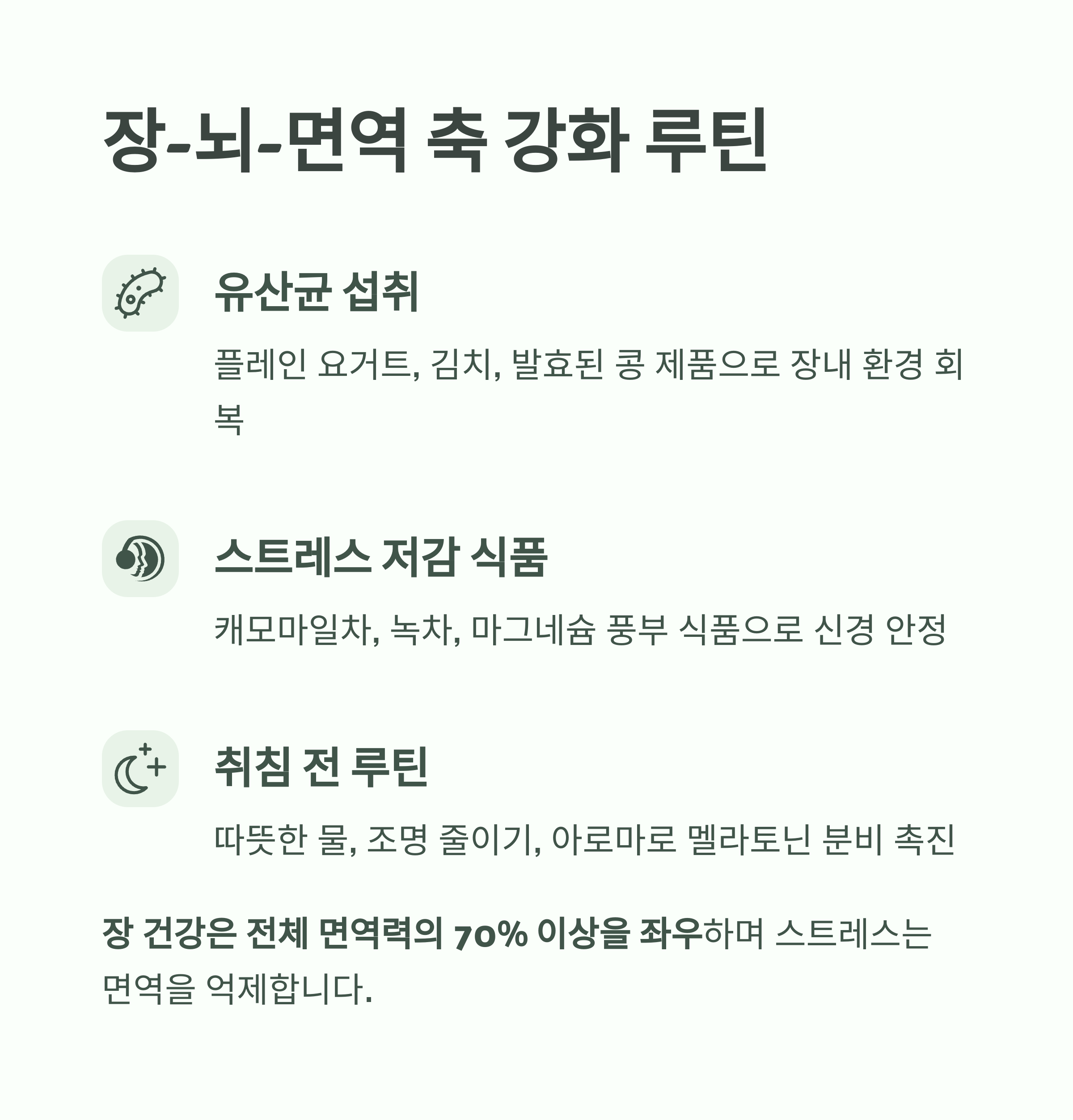 장-뇌-면역 축 강화 루틴

유산균 섭취

플레인 요거트, 김치, 발효된 콩 제품으로 장내 환경 회복

스트레스 저감 식품

캐모마일차, 녹차, 마그네슘 풍부 식품으로 신경 안정

취침 전 루틴

따뜻한 물, 조명 줄이기, 아로마로 멜라토닌 분비 촉진

장 건강은 전체 면역력의 70% 이상을 좌우하며 스트레스는 면역을 억제합니다.